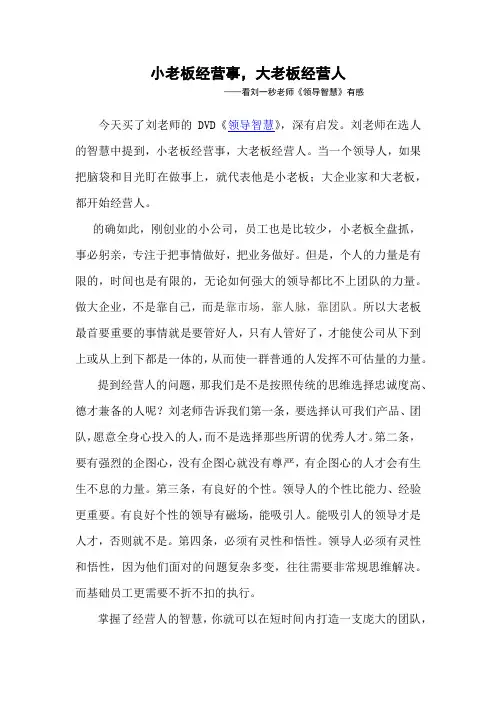 小老板经营事，大老板经营人

——看刘一秒老师《领导智慧》有感

今天买了刘老师的 DVD《领导智慧》，深有启发。刘老师在选人的智慧中提到，小老板经营事，大老板经营人。当一个领导人，如果把脑袋和目光盯在做事上，就代表他是小老板；大企业家和大老板，都开始经营人。

的确如此，刚创业的小公司，员工也是比较少，小老板全盘抓，事必躬亲，专注于把事情做好，把业务做好。但是，个人的力量是有限的，时间也是有限的，无论如何强大的领导都比不上团队的力量。做大企业，不是靠自己，而是靠市场，靠人脉，靠团队。所以大老板最首要重要的事情就是要管好人，只有人管好了，才能使公司从下到上或从上到下都是一体的，从而使一群普通的人发挥不可估量的力量。

提到经营人的问题，那我们是不是按照传统的思维选择忠诚度高、德才兼备的人呢？刘老师告诉我们第一条，要选择认可我们产品、团队，愿意全身心投入的人，而不是选择那些所谓的优秀人才。第二条，要有强烈的企图心，没有企图心就没有尊严，有企图心的人才会有生生不息的力量。第三条，有良好的个性。领导人的个性比能力、经验更重要。有良好个性的领导有磁场，能吸引人。能吸引人的领导才是人才，否则就不是。第四条，必须有灵性和悟性。领导人必须有灵性和悟性，因为他们面对的问题复杂多变，往往需要非常规思维解决。而基础员工更需要不折不扣的执行。

掌握了经营人的智慧，你就可以在短时间内打造一支庞大的团队，